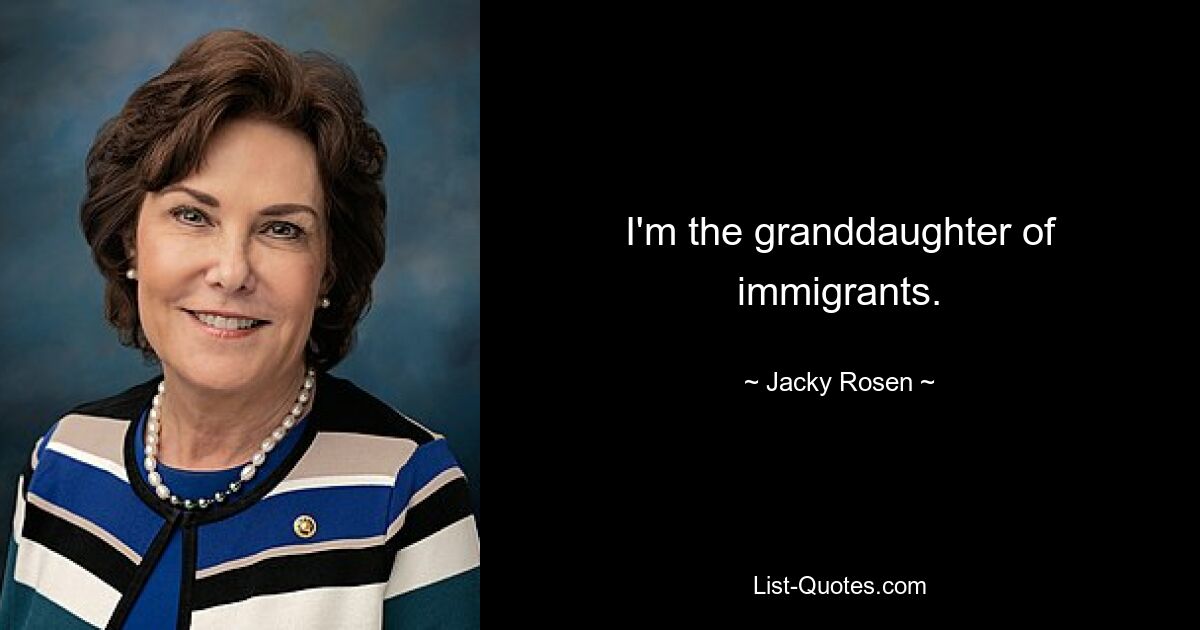 I'm the granddaughter of immigrants.

~ Jacky Rosen ~

List-Quotes.com